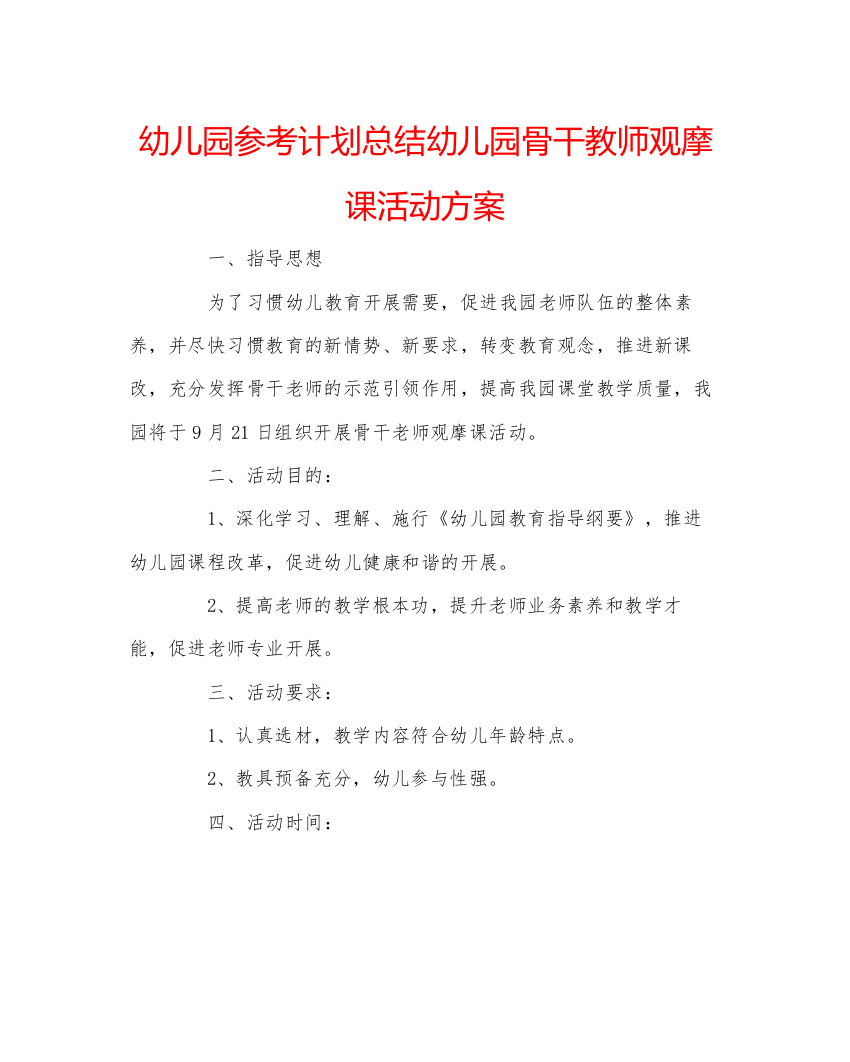 幼儿园参考计划总结幼儿园骨干教师观摩课活动方案

一、指导思想

为了习惯幼儿教育开展需要，促进我园老师队伍的整体素养，并尽快习惯教育的新情势、新要求，转变教育观念，推进新课改，充分发挥骨干老师的示范引领作用，提高我园课堂教学质量，我园将于9月21日组织开展骨干老师观摩课活动。

二、活动目的：

1、深化学习、理解、施行《幼儿园教育指导纲要》，推进幼儿园课程改革，促进幼儿健康和谐的开展。

2、提高老师的教学根本功，提升老师业务素养和教学才能，促进老师专业开展。

三、活动要求：

1、认真选材，教学内容符合幼儿年龄特点。

2、教具预备充分，幼儿参与性强。

四、活动时间：